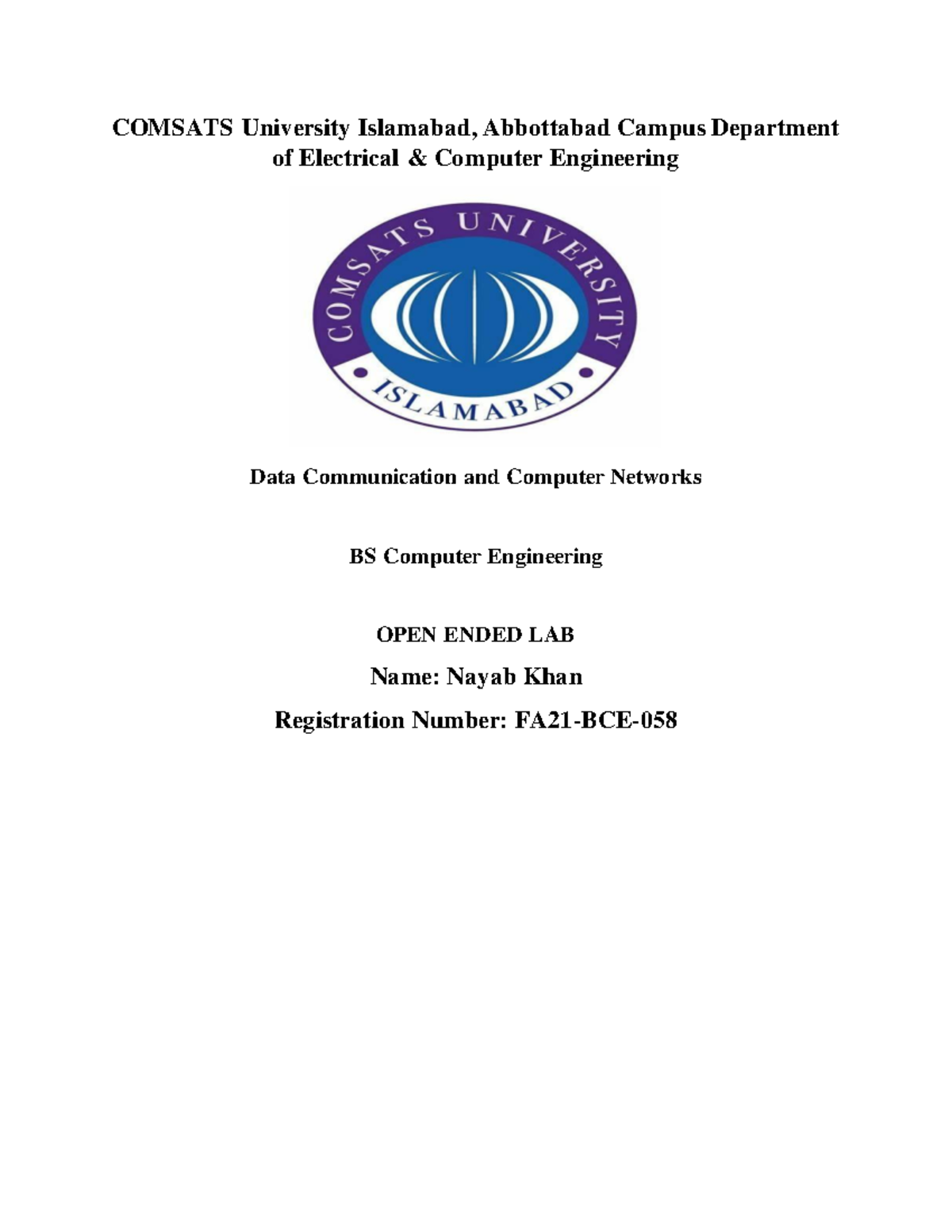 COMSATS University Islamabad, Abbottabad Campus Department of Electrical & Computer Engineering

COMSATS UNIVERSITY

ISLAMABAD

Data Communication and Computer Networks

BS Computer Engineering

OPEN ENDED LAB

Name: Nayab Khan

Registration Number: FA21-BCE-058